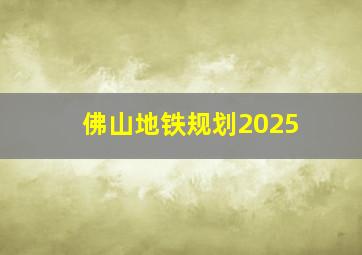 佛山地铁规划2025